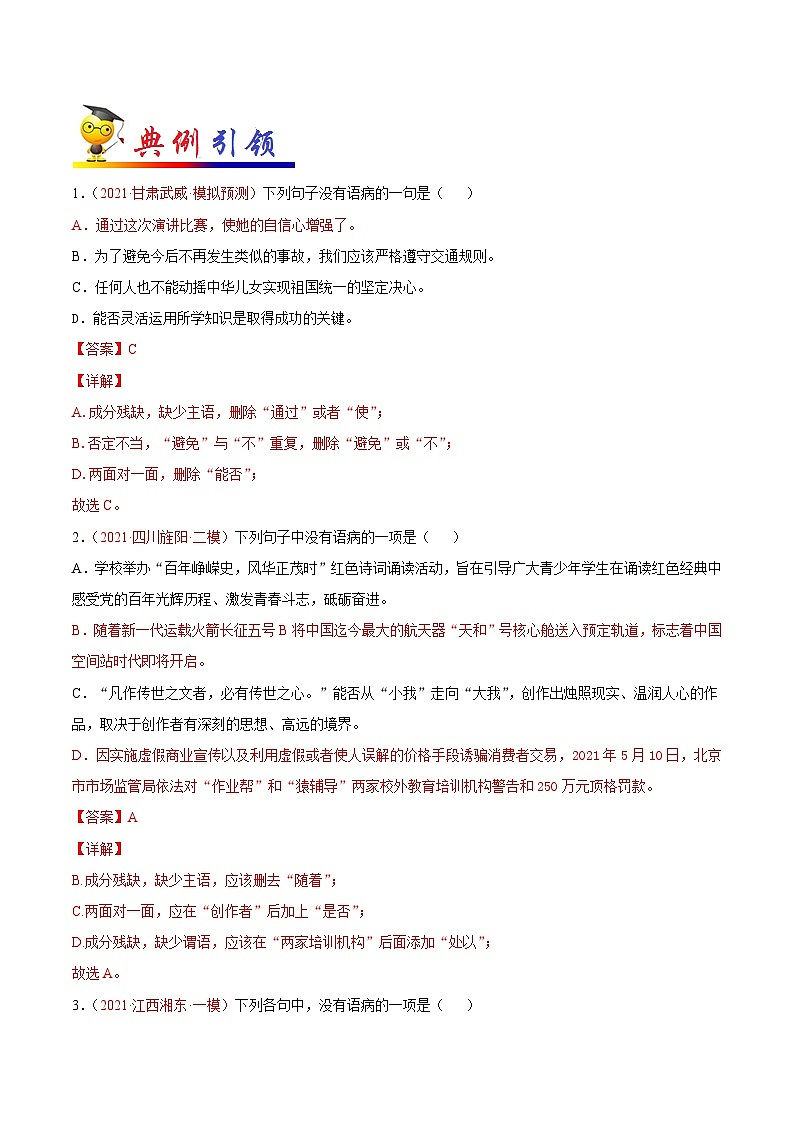 典例引领

1．（2021·甘肃武威·模拟预测）下列句子没有语病的一句是（　　）

A．通过这次演讲比赛，使她的自信心增强了。

B．为了避免今后不再发生类似的事故，我们应该严格遵守交通规则。

C．任何人也不能动摇中华儿女实现祖国统一的坚定决心。

D．能否灵活运用所学知识是取得成功的关键。

【答案】C

【详解】

A.成分残缺，缺少主语，删除“通过”或者“使”；

B.否定不当，“避免”与“不”重复，删除“避免”或“不”；

D.两面对一面，删除“能否”；

故选C。

2．（2021·四川旌阳·二模）下列句子中没有语病的一项是（　　）

A．学校举办“百年峥嵘史，风华正茂时”红色诗词诵读活动，旨在引导广大青少年学生在诵读红色经典中感受党的百年光辉历程、激发青春斗志，砥砺奋进。

B．随着新一代运载火箭长征五号B将中国迄今最大的航天器“天和”号核心舱送入预定轨道，标志着中国空间站时代即将开启。

C．“凡作传世之文者，必有传世之心。”能否从“小我”走向“大我”，创作出烛照现实、温润人心的作品，取决于创作者有深刻的思想、高远的境界。

D．因实施虚假商业宣传以及利用虚假或者使人误解的价格手段诱骗消费者交易，2021年5月10日，北京市市场监管局依法对“作业帮”和“猿辅导”两家校外教育培训机构警告和250万元顶格罚款。

【答案】A

【详解】

B.成分残缺，缺少主语，应该删去“随着”；

C.两面对一面，应在“创作者”后加上“是否”；

D.成分残缺，缺少谓语，应该在“两家培训机构”后面添加“处以”；

故选A。

3．（2021·江西湘东·一模）下列各句中，没有语病的一项是（　　）